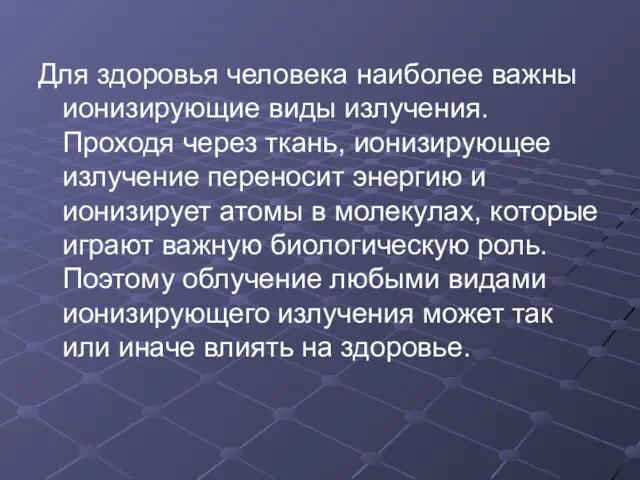 Для здоровья человека наиболее важны ионизирующие виды излучения. Проходя через ткань, ионизирующее излучение переносит энергию и ионизирует атомы в молекулах, которые играют важную биологическую роль. Поэтому облучение любыми видами ионизирующего излучения может так или иначе влиять на здоровье.